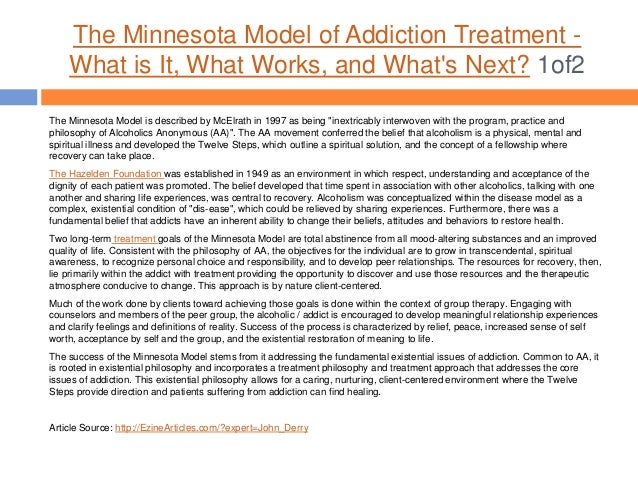 The Minnesota Model of Addiction Treatment - What is It, What Works, and What's Next? 1of2

The Minnesota Model is described by McElrath in 1997 as being "inextricably interwoven with the program, practice and philosophy of Alcoholics Anonymous (AA)". The AA movement conferred the belief that alcoholism is a physical, mental and spiritual illness and developed the Twelve Steps, which outline a spiritual solution, and the concept of a fellowship where recovery can take place.

The Hazelden Foundation was established in 1949 as an environment in which respect, understanding and acceptance of the dignity of each patient was promoted. The belief developed that time spent in association with other alcoholics, talking with one another and sharing life experiences, was central to recovery. Alcoholism was conceptualized within the disease model as a complex, existential condition of "dis-ease", which could be relieved by sharing experiences. Furthermore, there was a fundamental belief that addicts have an inherent ability to change their beliefs, attitudes and behaviors to restore health.

Two long-term treatment goals of the Minnesota Model are total abstinence from all mood-altering substances and an improved quality of life. Consistent with the philosophy of AA, the objectives for the individual are to grow in transcendental, spiritual awareness, to recognize personal choice and responsibility, and to develop peer relationships. The resources for recovery, then, lie primarily within the addict with treatment providing the opportunity to discover and use those resources and the therapeutic atmosphere conducive to change. This approach is by nature client-centered.

Much of the work done by clients toward achieving those goals is done within the context of group therapy. Engaging with counselors and members of the peer group, the alcoholic / addict is encouraged to develop meaningful relationship experiences and clarify feelings and definitions of reality. Success of the process is characterized by relief, peace, increased sense of self worth, acceptance by self and the group, and the existential restoration of meaning to life.

The success of the Minnesota Model stems from it addressing the fundamental existential issues of addiction. Common to AA, it is rooted in existential philosophy and incorporates a treatment philosophy and treatment approach that addresses the core issues of addiction. This existential philosophy allows for a caring, nurturing, client-centered environment where the Twelve Steps provide direction and patients suffering from addiction can find healing.

Article Source: http://EzineArticles.com/?expert=John_Derry